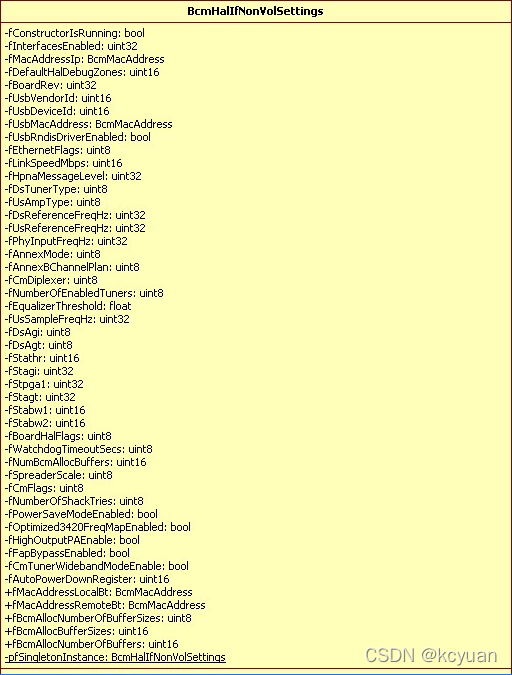 BcmHalIfNonVolSettings

-fConstructorIsRunning: bool
-fInterfacesEnabled: uint32
-fMacAddressIp: BcmMacAddress
-fDefaultHalDebugZones: uint16
-fBoardRev: uint32
-fUsbVendorId: uint16
-fUsbDeviceId: uint16
-fUsbMacAddress: BcmMacAddress
-fUsbRndisDriverEnabled: bool
-fEthernetFlags: uint8
-fLinkSpeedMbps: uint16
-fHpnaMessageLevel: uint32
-fDsTunerType: uint8
-fUsAmpType: uint8
-fDsReferenceFreqHz: uint32
-fUsReferenceFreqHz: uint32
-fPhyInputFreqHz: uint32
-fAnnexMode: uint8
-fAnnexBChannelPlan: uint8
-fCmDiplexer: uint8
-fNumberOfEnabledTuners: uint8
-fEqualizerThreshold: float
-fUsSampleFreqHz: uint32
-fDsAgi: uint8
-fDsAgt: uint8
-fStathr: uint16
-fStagi: uint32
-fStpga1: uint32
-fStagt: uint32
-fStabw1: uint16
-fStabw2: uint16
-fBoardHalFlags: uint8
-fWatchdogTimeoutSecs: uint8
-fNumBcmAllocBuffers: uint16
-fSpreaderScale: uint8
-fCmFlags: uint8
-fNumberOfShackTries: uint8
-fPowerSaveModeEnabled: bool
-fOptimized3420FreqMapEnabled: bool
-fHighOutputPAEnable: bool
-fFapBypassEnabled: bool
-fCmTunerWidebandModeEnable: bool
-fAutoPowerDownRegister: uint16
+fMacAddressLocalBt: BcmMacAddress
+fMacAddressRemoteBt: BcmMacAddress
+fBcmAllocNumberOfBufferSizes: uint8
+fBcmAllocBufferSizes: uint16
+fBcmAllocNumberOfBuffers: uint16
-pfSingletonInstance: BcmHalIfNonVolSettings

CSDN @kcyuan